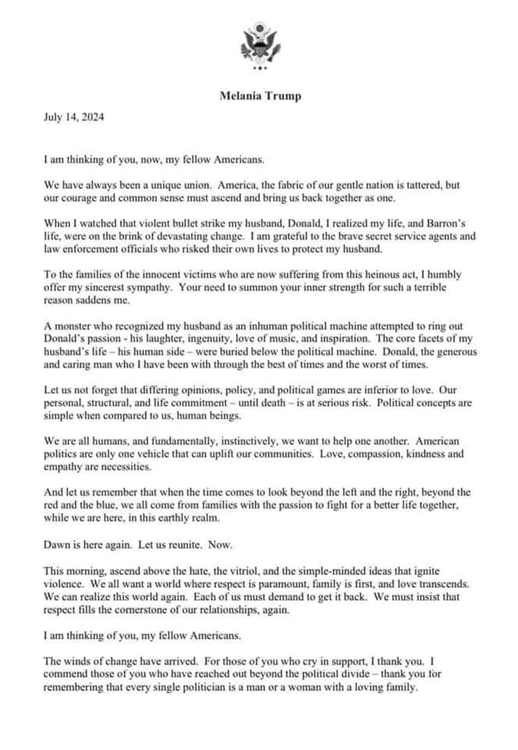 Melania Trump

July 14, 2024

I am thinking of you, now, my fellow Americans.

We have always been a unique union. America, the fabric of our gentle nation is tattered, but our courage and common sense must ascend and bring us back together as one.

When I watched that violent bullet strike my husband, Donald, I realized my life, and Barron's life, were on the brink of devastating change. I am grateful to the brave secret service agents and law enforcement officials who risked their own lives to protect my husband.

To the families of the innocent victims who are now suffering from this heinous act, I humbly offer my sincerest sympathy. Your need to summon your inner strength for such a terrible reason saddens me.

A monster who recognized my husband as an inhuman political machine attempted to ring out Donald's passion - his laughter, ingenuity, love of music, and inspiration. The core facets of my husband's life – his human side – were buried below the political machine. Donald, the generous and caring man who I have been with through the best of times and the worst of times.

Let us not forget that differing opinions, policy, and political games are inferior to love. Our personal, structural, and life commitment – until death – is at serious risk. Political concepts are simple when compared to us, human beings.

We are all humans, and fundamentally, instinctively, we want to help one another. American politics are only one vehicle that can uplift our communities. Love, compassion, kindness and empathy are necessities.

And let us remember that when the time comes to look beyond the left and the right, beyond the red and the blue, we all come from families with the passion to fight for a better life together, while we are here, in this earthly realm.

Dawn is here again. Let us reunite. Now.

This morning, ascend above the hate, the vitriol, and the simple-minded ideas that ignite violence. We all want a world where respect is paramount, family is first, and love transcends. We can realize this world again. Each of us must demand to get it back. We must insist that respect fills the cornerstone of our relationships, again.

I am thinking of you, my fellow Americans.

The winds of change have arrived. For those of you who cry in support, I thank you. I commend those of you who have reached out beyond the political divide – thank you for remembering that every single politician is a man or a woman with a loving family.